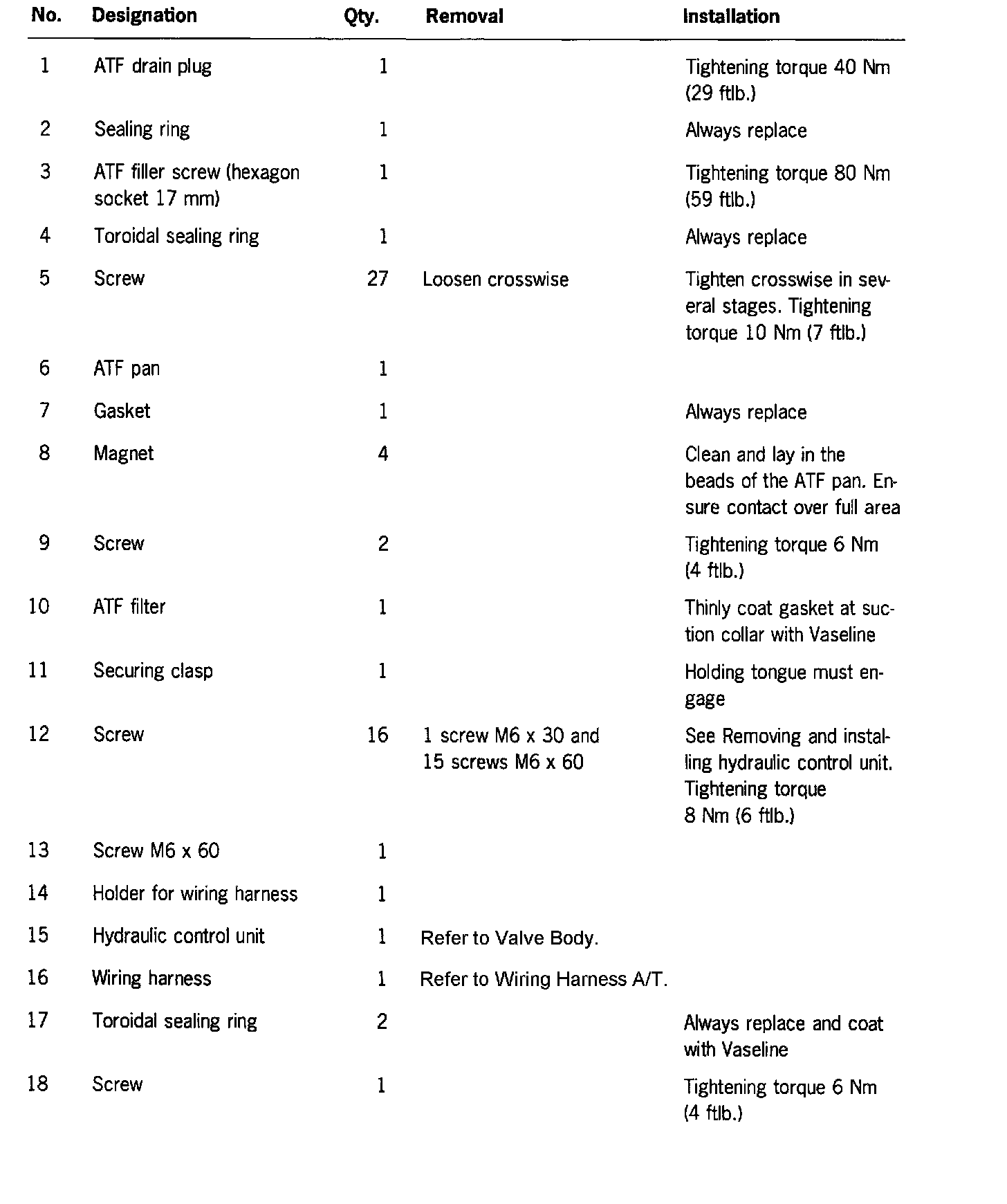 | No. | Designation | Qty. | Removal | Installation |
|---|---|---|---|---|
| 1 | ATF drain plug | 1 | | Tightening torque 40 Nm (29 ftlb.) |
| 2 | Sealing ring | 1 | | Always replace |
| 3 | ATF filler screw (hexagon socket 17 mm) | 1 | | Tightening torque 80 Nm (59 ftlb.) |
| 4 | Toroidal sealing ring | 1 | | Always replace |
| 5 | Screw | 27 | Loosen crosswise | Tighten crosswise in several stages. Tightening torque 10 Nm (7 ftlb.) |
| 6 | ATF pan | 1 | | |
| 7 | Gasket | 1 | | Always replace |
| 8 | Magnet | 4 | | Clean and lay in the beads of the ATF pan. Ensure contact over full area |
| 9 | Screw | 2 | | Tightening torque 6 Nm (4 ftlb.) |
| 10 | ATF filter | 1 | | Thinly coat gasket at suction collar with Vaseline |
| 11 | Securing clasp | 1 | | Holding tongue must engage |
| 12 | Screw | 16 | 1 screw M6 x 30 and 15 screws M6 x 60 | See Removing and installing hydraulic control unit. Tightening torque 8 Nm (6 ftlb.) |
| 13 | Screw M6 x 60 | 1 | | |
| 14 | Holder for wiring harness | 1 | | |
| 15 | Hydraulic control unit | 1 | Refer to Valve Body. | |
| 16 | Wiring harness | 1 | Refer to Wiring Harness A/T. | |
| 17 | Toroidal sealing ring | 2 | | Always replace and coat with Vaseline |
| 18 | Screw | 1 | | Tightening torque 6 Nm (4 ftlb.) |